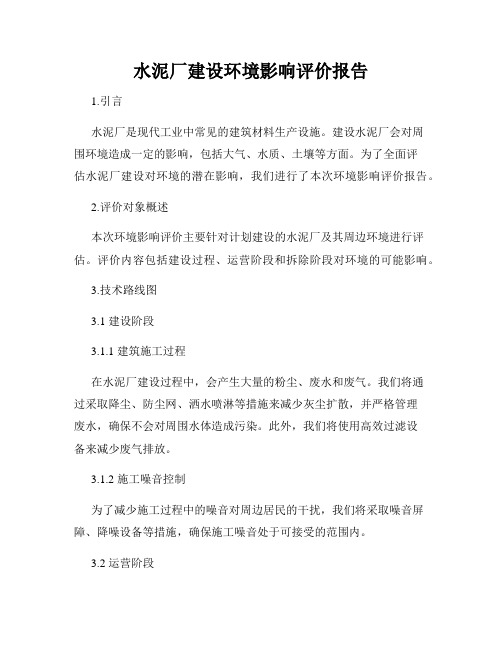 水泥厂建设环境影响评价报告

1.引言

水泥厂是现代工业中常见的建筑材料生产设施。建设水泥厂会对周围环境造成一定的影响，包括大气、水质、土壤等方面。为了全面评估水泥厂建设对环境的潜在影响，我们进行了本次环境影响评价报告。

2.评价对象概述

本次环境影响评价主要针对计划建设的水泥厂及其周边环境进行评估。评价内容包括建设过程、运营阶段和拆除阶段对环境的可能影响。

3.技术路线图

3.1 建设阶段

3.1.1 建筑施工过程

在水泥厂建设过程中，会产生大量的粉尘、废水和废气。我们将通过采取降尘、防尘网、洒水喷淋等措施来减少灰尘扩散，并严格管理废水，确保不会对周围水体造成污染。此外，我们将使用高效过滤设备来减少废气排放。

3.1.2 施工噪音控制

为了减少施工过程中的噪音对周边居民的干扰，我们将采取噪音屏障、降噪设备等措施，确保施工噪音处于可接受的范围内。

3.2 运营阶段